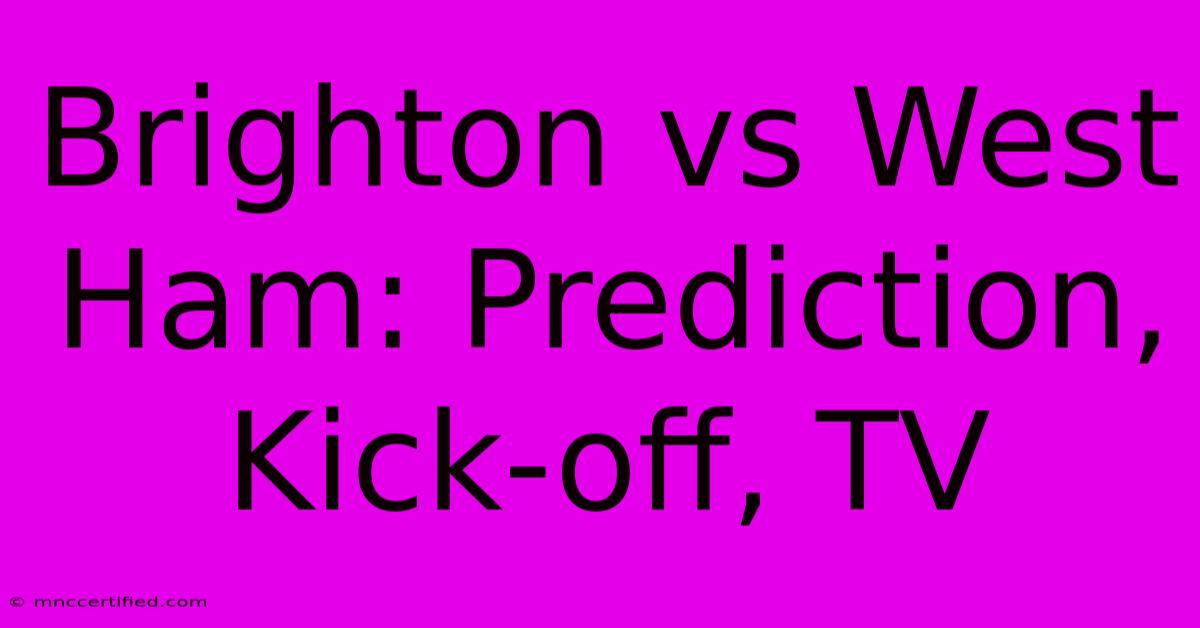 Brighton vs West Ham: Prediction, Kick-off, TV

© mnccertified.com